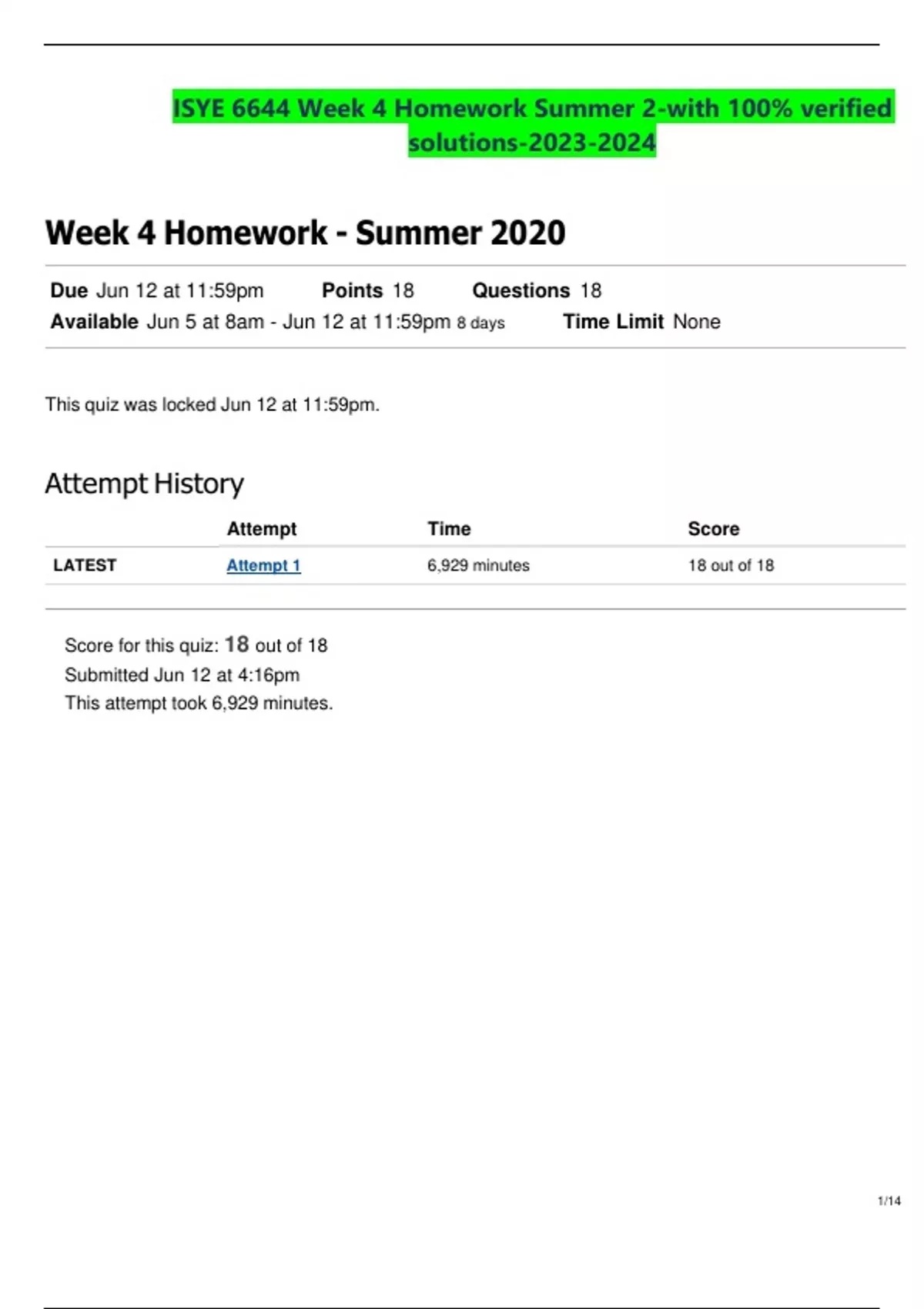 ISYE 6644 Week 4 Homework Summer 2-with 100% verified solutions-2023-2024

Week 4 Homework - Summer 2020

Due Jun 12 at 11:59pm Points 18 Questions 18
Available Jun 5 at 8am - Jun 12 at 11:59pm 8 days Time Limit None

This quiz was locked Jun 12 at 11:59pm.

Attempt History

| | Attempt | Time | Score |
|---|---|---|---|
| LATEST | Attempt 1 | 6,929 minutes | 18 out of 18 |

Score for this quiz: 18 out of 18
Submitted Jun 12 at 4:16pm
This attempt took 6,929 minutes.

1/14